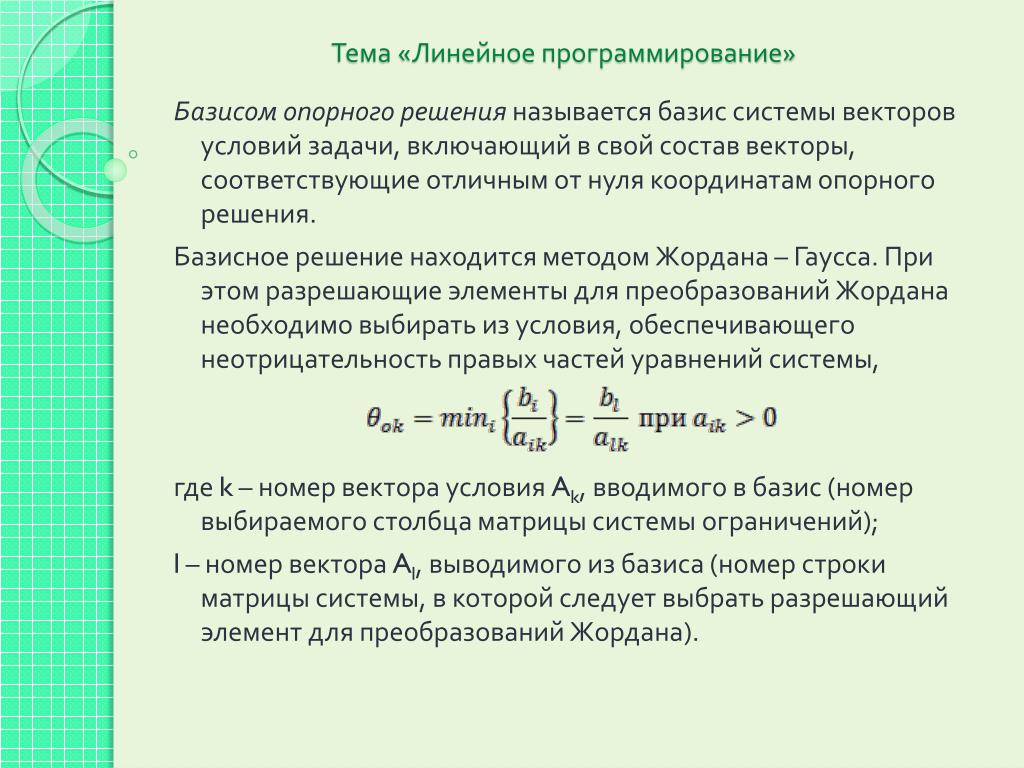 Тема «Линейное программирование»

Базисом опорного решения называется базис системы векторов условий задачи, включающий в свой состав векторы, соответствующие отличным от нуля координатам опорного решения.

Базисное решение находится методом Жордана – Гаусса. При этом разрешающие элементы для преобразований Жордана необходимо выбирать из условия, обеспечивающего неотрицательность правых частей уравнений системы,

$\theta_{ok} = min_i \left\{ \frac{b_i}{a_{ik}} \right\} = \frac{b_l}{a_{lk}}$ при $a_{ik} > 0$

где k – номер вектора условия $A_k$, вводимого в базис (номер выбираемого столбца матрицы системы ограничений);

l – номер вектора $A_l$, выводимого из базиса (номер строки матрицы системы, в которой следует выбрать разрешающий элемент для преобразований Жордана).